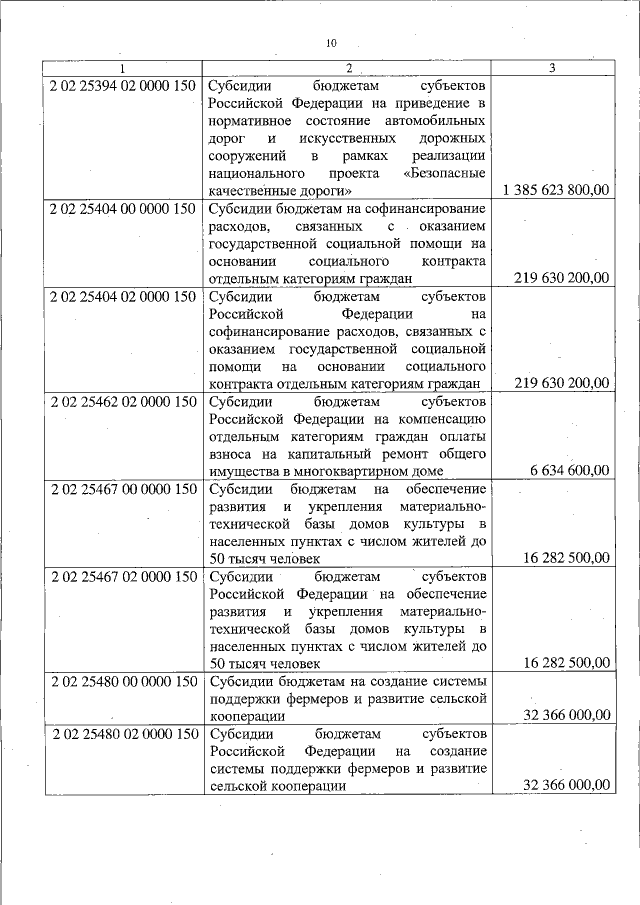 10

| 1 | 2 | 3 |
|---|---|---|
| 2 02 25394 02 0000 150 | Субсидии бюджетам субъектов Российской Федерации на приведение в нормативное состояние автомобильных дорог и искусственных дорожных сооружений в рамках реализации национального проекта «Безопасные качественные дороги» | 1 385 623 800,00 |
| 2 02 25404 00 0000 150 | Субсидии бюджетам на софинансирование расходов, связанных с оказанием государственной социальной помощи на основании социального контракта отдельным категориям граждан | 219 630 200,00 |
| 2 02 25404 02 0000 150 | Субсидии бюджетам субъектов Российской Федерации на софинансирование расходов, связанных с оказанием государственной социальной помощи на основании социального контракта отдельным категориям граждан | 219 630 200,00 |
| 2 02 25462 02 0000 150 | Субсидии бюджетам субъектов Российской Федерации на компенсацию отдельным категориям граждан оплаты взноса на капитальный ремонт общего имущества в многоквартирном доме | 6 634 600,00 |
| 2 02 25467 00 0000 150 | Субсидии бюджетам на обеспечение развития и укрепления материально-технической базы домов культуры в населенных пунктах с числом жителей до 50 тысяч человек | 16 282 500,00 |
| 2 02 25467 02 0000 150 | Субсидии бюджетам субъектов Российской Федерации на обеспечение развития и укрепления материально-технической базы домов культуры в населенных пунктах с числом жителей до 50 тысяч человек | 16 282 500,00 |
| 2 02 25480 00 0000 150 | Субсидии бюджетам на создание системы поддержки фермеров и развитие сельской кооперации | 32 366 000,00 |
| 2 02 25480 02 0000 150 | Субсидии бюджетам субъектов Российской Федерации на создание системы поддержки фермеров и развитие сельской кооперации | 32 366 000,00 |